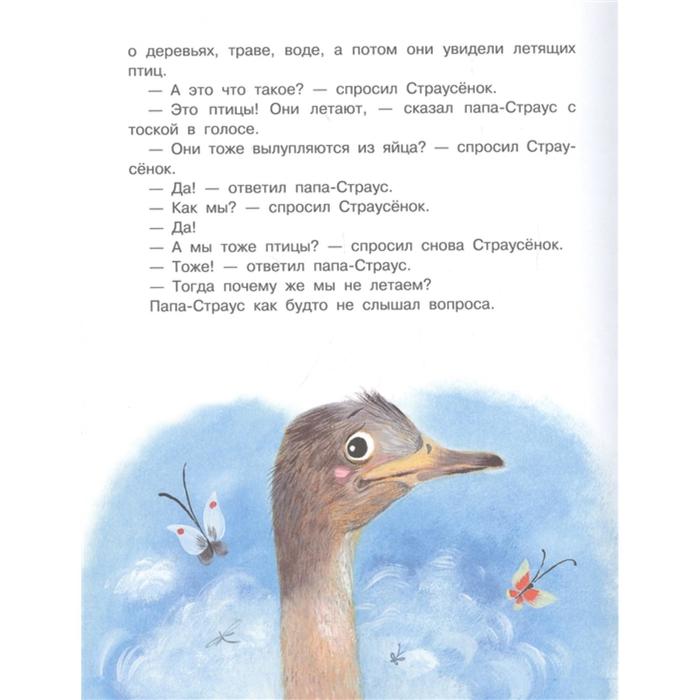 о деревьях, траве, воде, а потом они увидели летящих птиц.

— А это что такое? — спросил Страусёнок.

— Это птицы! Они летают, — сказал папа-Страус с тоской в голосе.

— Они тоже вылупляются из яйца? — спросил Страусёнок.

— Да! — ответил папа-Страус.

— Как мы? — спросил Страусёнок.

— Да!

— А мы тоже птицы? — спросил снова Страусёнок.

— Тоже! — ответил папа-Страус.

— Тогда почему же мы не летаем?

Папа-Страус как будто не слышал вопроса.